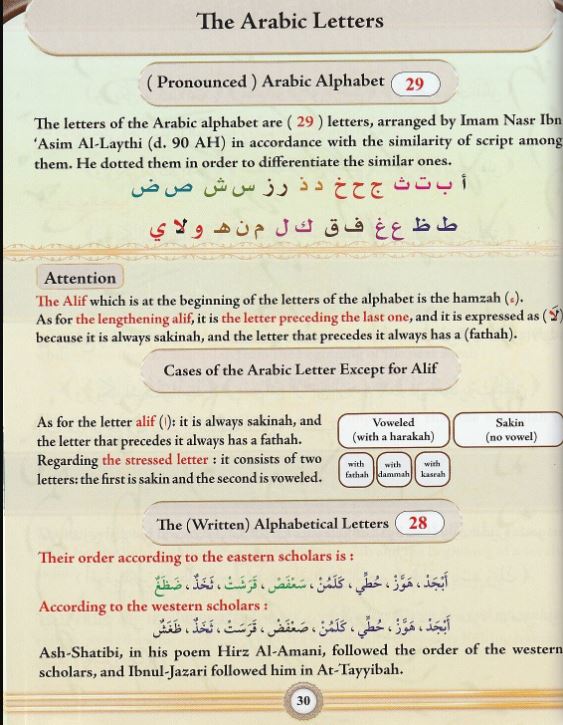 The Arabic Letters

( Pronounced ) Arabic Alphabet 29

The letters of the Arabic alphabet are ( 29 ) letters, arranged by Imam Nasr Ibn 'Asim Al-Laythi (d. 90 AH) in accordance with the similarity of script among them. He dotted them in order to differentiate the similar ones.

أ ب ت ث ج ح خ د ذ ر ز س ش ص ض

ط ظ ع غ ف ق ك ل م ن هـ و لا ي

Attention

The Alif which is at the beginning of the letters of the alphabet is the hamzah (ء). As for the lengthening alif, it is the letter preceding the last one, and it is expressed as (لا) because it is always sakinah, and the letter that precedes it always has a (fathah).

Cases of the Arabic Letter Except for Alif

As for the letter alif (ا): it is always sakinah, and the letter that precedes it always has a fathah. Regarding the stressed letter : it consists of two letters: the first is sakin and the second is voweled.

Voweled (with a harakah)
Sakin (no vowel)
with fathah
with dammah
with kasrah

The (Written) Alphabetical Letters 28

Their order according to the eastern scholars is :

أَبْجَدْ ، هَوَّزْ ، حُطِّي ، كَلَمُنْ ، سَعْفَصْ ، قَرَشَتْ ، ثَخَذْ ، ضَظَغْ

According to the western scholars :

أَبْجَدْ ، هَوَّزْ ، حُطِّي ، كَلَمُنْ ، صَعْفَضْ ، قَرَسَتْ ، ثَخَذْ ، ظَغَشْ

Ash-Shatibi, in his poem Hirz Al-Amani, followed the order of the western scholars, and Ibnul-Jazari followed him in At-Tayyibah.

30